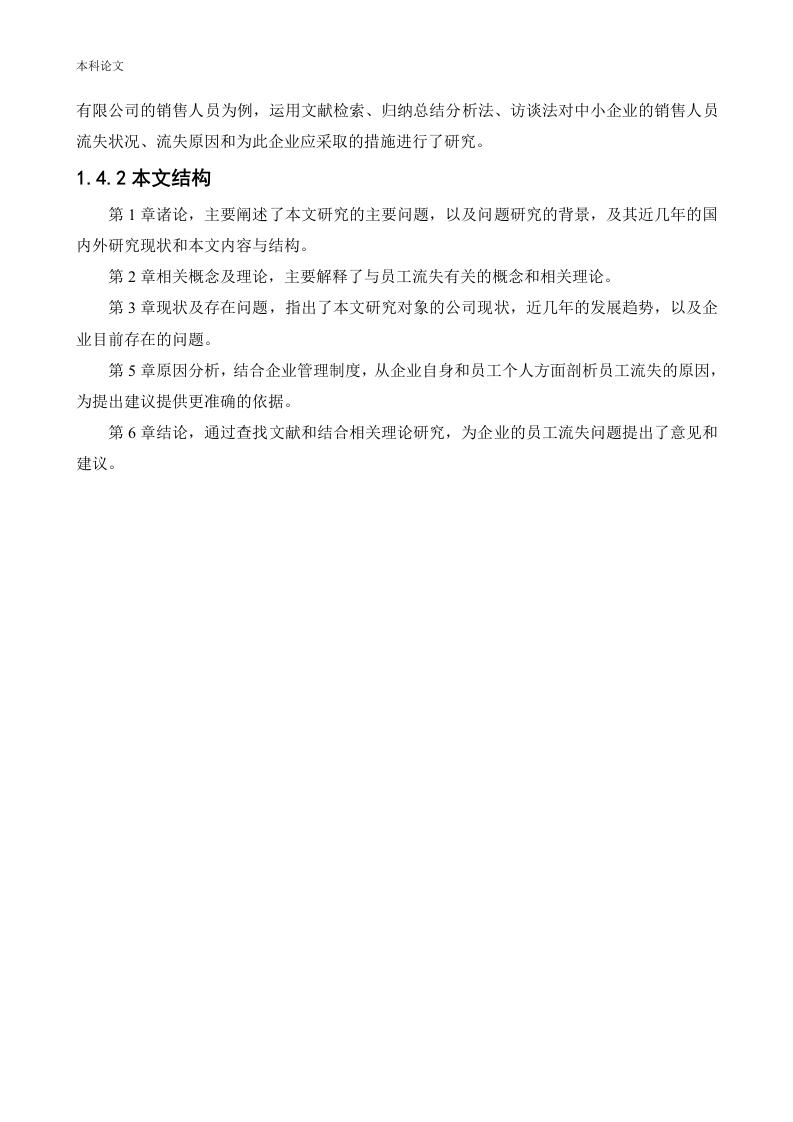 本科论文

有限公司的销售人员为例，运用文献检索、归纳总结分析法、访谈法对中小企业的销售人员流失状况、流失原因和为此企业应采取的措施进行了研究。

1.4.2 本文结构

第 1 章诸论，主要阐述了本文研究的主要问题，以及问题研究的背景，及其近几年的国内外研究现状和本文内容与结构。

第 2 章相关概念及理论，主要解释了与员工流失有关的概念和相关理论。

第 3 章现状及存在问题，指出了本文研究对象的公司现状，近几年的发展趋势，以及企业目前存在的问题。

第 5 章原因分析，结合企业管理制度，从企业自身和员工个人方面剖析员工流失的原因，为提出建议提供更准确的依据。

第 6 章结论，通过查找文献和结合相关理论研究，为企业的员工流失问题提出了意见和建议。